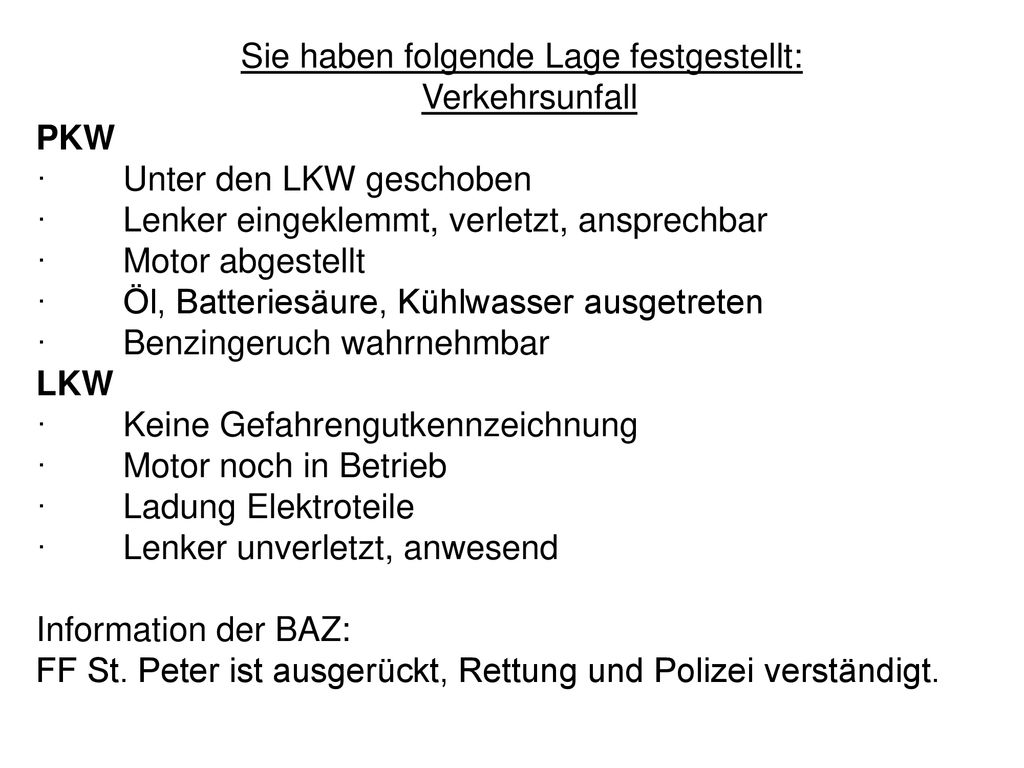 Sie haben folgende Lage festgestellt:
Verkehrsunfall

PKW
· Unter den LKW geschoben
· Lenker eingeklemmt, verletzt, ansprechbar
· Motor abgestellt
· Öl, Batteriesäure, Kühlwasser ausgetreten
· Benzingeruch wahrnehmbar
LKW
· Keine Gefahrengutkennzeichnung
· Motor noch in Betrieb
· Ladung Elektroteile
· Lenker unverletzt, anwesend

Information der BAZ:
FF St. Peter ist ausgerückt, Rettung und Polizei verständigt.